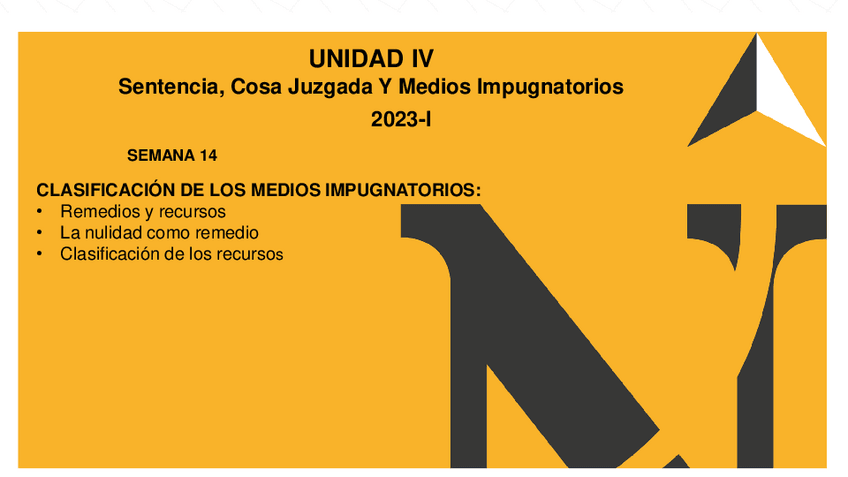 UNIDAD IV
Sentencia, Cosa Juzgada Y Medios Impugnatorios
2023-I

SEMANA 14

CLASIFICACIÓN DE LOS MEDIOS IMPUGNATORIOS:
• Remedios y recursos
• La nulidad como remedio
• Clasificación de los recursos